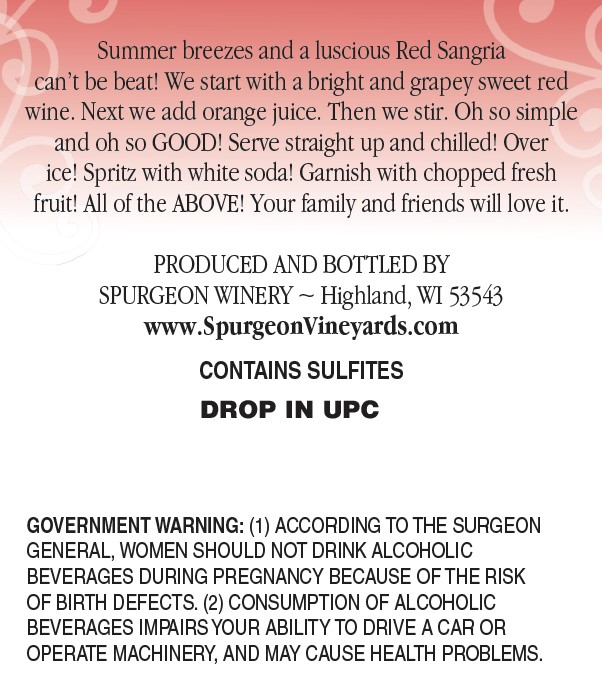 Summer breezes and a luscious Red Sangria can't be beat! We start with a bright and grapey sweet red wine. Next we add orange juice. Then we stir. Oh so simple and oh so GOOD! Serve straight up and chilled! Over ice! Spritz with white soda! Garnish with chopped fresh fruit! All of the ABOVE! Your family and friends will love it.

PRODUCED AND BOTTLED BY
SPURGEON WINERY ~ Highland, WI 53543
www.SpurgeonVineyards.com

CONTAINS SULFITES

DROP IN UPC

GOVERNMENT WARNING: (1) ACCORDING TO THE SURGEON GENERAL, WOMEN SHOULD NOT DRINK ALCOHOLIC BEVERAGES DURING PREGNANCY BECAUSE OF THE RISK OF BIRTH DEFECTS. (2) CONSUMPTION OF ALCOHOLIC BEVERAGES IMPAIRS YOUR ABILITY TO DRIVE A CAR OR OPERATE MACHINERY, AND MAY CAUSE HEALTH PROBLEMS.